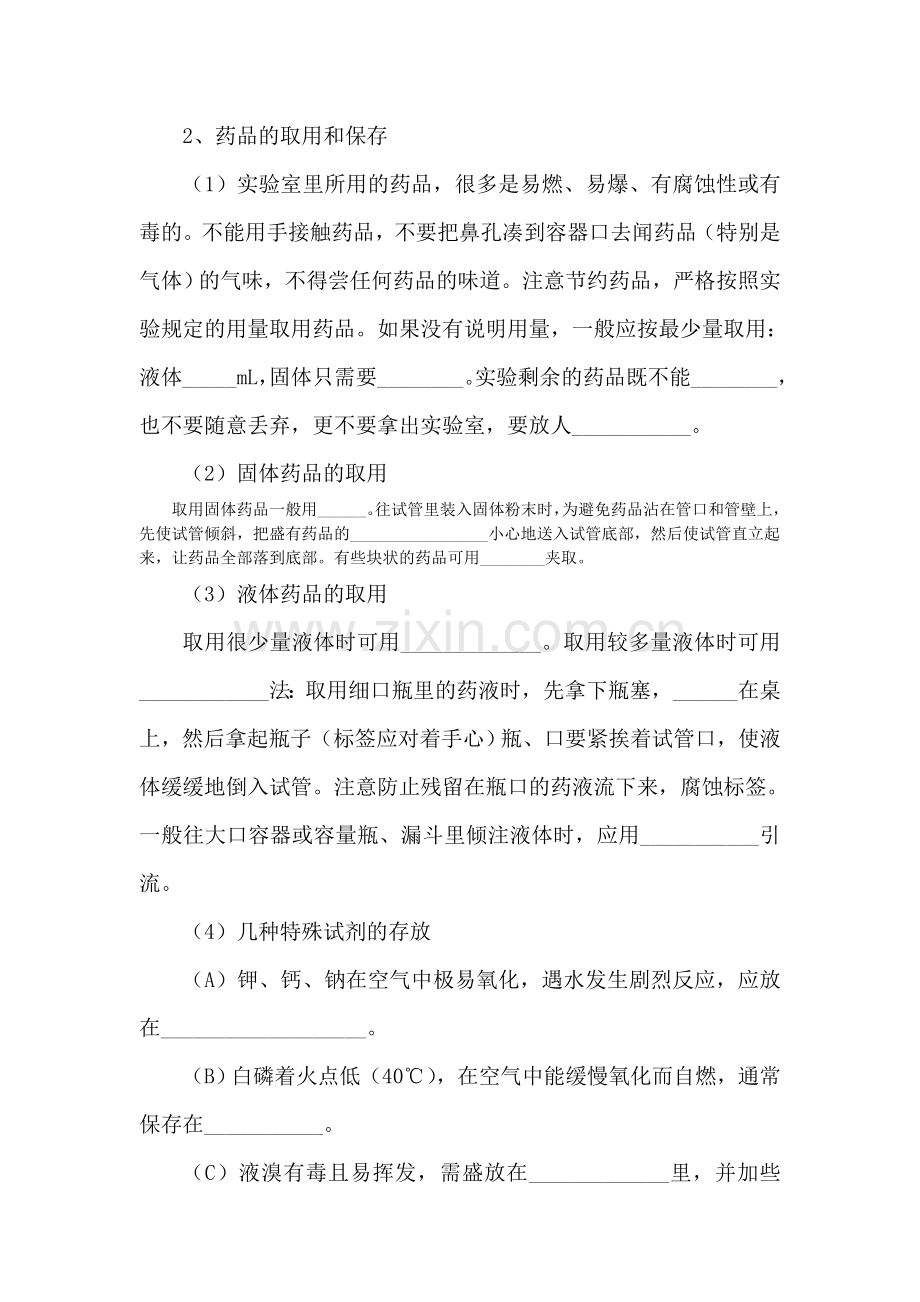 2、药品的取用和保存

（1）实验室里所用的药品，很多是易燃、易爆、有腐蚀性或有毒的。不能用手接触药品，不要把鼻孔凑到容器口去闻药品（特别是气体）的气味，不得尝任何药品的味道。注意节约药品，严格按照实验规定的用量取用药品。如果没有说明用量，一般应按最少量取用：液体____mL，固体只需要____。实验剩余的药品既不能____，也不要随意丢弃，更不要拿出实验室，要放人____。

（2）固体药品的取用

取用固体药品一般用____。往试管里装入固体粉末时，为避免药品沾在管口和管壁上，先使试管倾斜，把盛有药品的____小心地送入试管底部，然后使试管直立起来，让药品全部落到底部。有些块状的药品可用____夹取。

（3）液体药品的取用

取用很少量液体时可用____。取用较多量液体时可用____法：取用细口瓶里的药液时，先拿下瓶塞，____在桌上，然后拿起瓶子（标签应对着手心）瓶、口要紧挨着试管口，使液体缓缓地倒入试管。注意防止残留在瓶口的药液流下来，腐蚀标签。一般往大口容器或容量瓶、漏斗里倾注液体时，应用____引流。

（4）几种特殊试剂的存放

（A）钾、钙、钠在空气中极易氧化，遇水发生剧烈反应，应放在____。

（B）白磷着火点低（40℃），在空气中能缓慢氧化而自燃，通常保存在____。

（C）液溴有毒且易挥发，需盛放在____里，并加些

www.zixin.com.cn